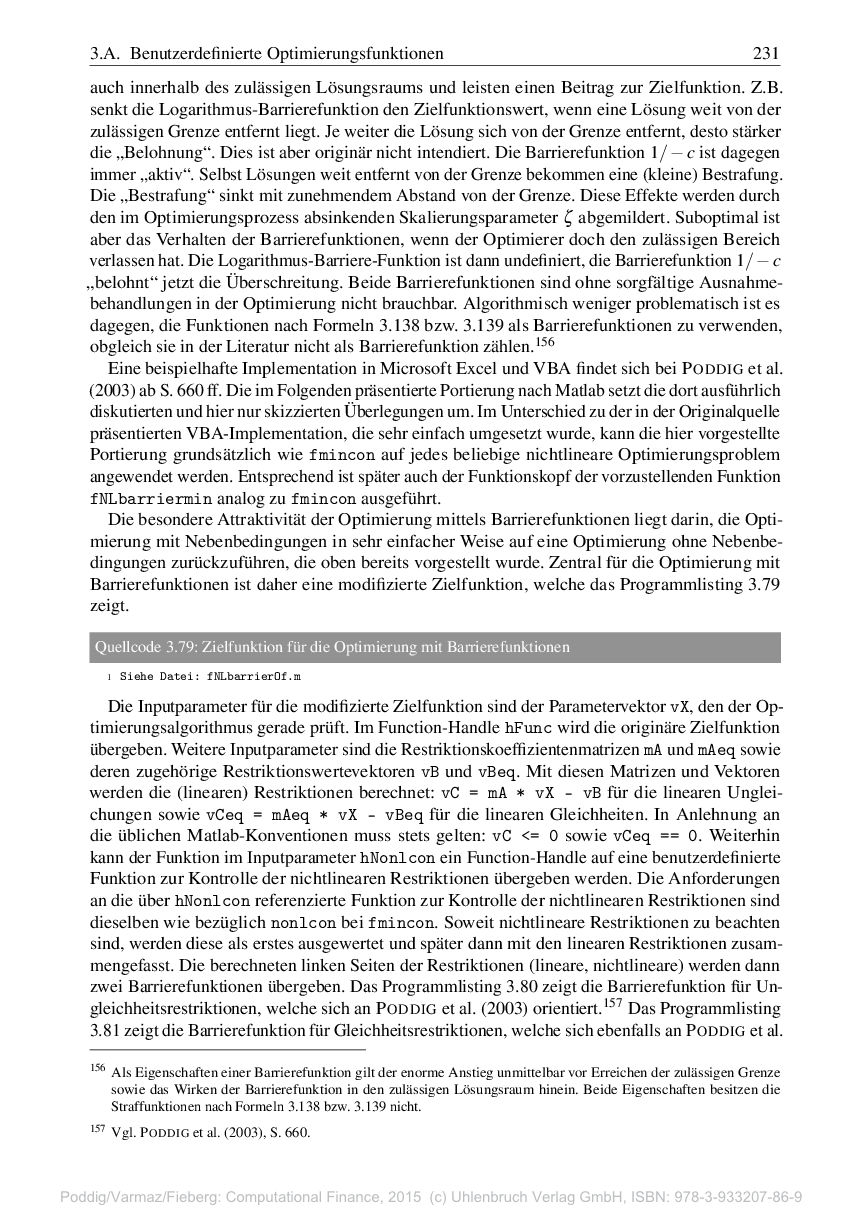 3.A. Benutzerdefinierte Optimierungsfunktionen 231

auch innerhalb des zulässigen Lösungsraums und leisten einen Beitrag zur Zielfunktion. Z.B. senkt die Logarithmus-Barrierefunktion den Zielfunktionswert, wenn eine Lösung weit von der zulässigen Grenze entfernt liegt. Je weiter die Lösung sich von der Grenze entfernt, desto stärker die „Belohnung“. Dies ist aber originär nicht intendiert. Die Barrierefunktion $1/-c$ ist dagegen immer „aktiv“. Selbst Lösungen weit entfernt von der Grenze bekommen eine (kleine) Bestrafung. Die „Bestrafung“ sinkt mit zunehmendem Abstand von der Grenze. Diese Effekte werden durch den im Optimierungsprozess absinkenden Skalierungsparameter $\zeta$ abgemildert. Suboptimal ist aber das Verhalten der Barrierefunktionen, wenn der Optimierer doch den zulässigen Bereich verlassen hat. Die Logarithmus-Barriere-Funktion ist dann undefiniert, die Barrierefunktion $1/-c$ „belohnt“ jetzt die Überschreitung. Beide Barrierefunktionen sind ohne sorgfältige Ausnahmebehandlungen in der Optimierung nicht brauchbar. Algorithmisch weniger problematisch ist es dagegen, die Funktionen nach Formeln 3.138 bzw. 3.139 als Barrierefunktionen zu verwenden, obgleich sie in der Literatur nicht als Barrierefunktion zählen.$^{156}$

Eine beispielhafte Implementation in Microsoft Excel und VBA findet sich bei PODDIG et al. (2003) ab S. 660 ff. Die im Folgenden präsentierte Portierung nach Matlab setzt die dort ausführlich diskutierten und hier nur skizzierten Überlegungen um. Im Unterschied zu der in der Originalquelle präsentierten VBA-Implementation, die sehr einfach umgesetzt wurde, kann die hier vorgestellte Portierung grundsätzlich wie fmincon auf jedes beliebige nichtlineare Optimierungsproblem angewendet werden. Entsprechend ist später auch der Funktionskopf der vorzustellenden Funktion fNLbarriermin analog zu fmincon ausgeführt.

Die besondere Attraktivität der Optimierung mittels Barrierefunktionen liegt darin, die Optimierung mit Nebenbedingungen in sehr einfacher Weise auf eine Optimierung ohne Nebenbedingungen zurückzuführen, die oben bereits vorgestellt wurde. Zentral für die Optimierung mit Barrierefunktionen ist daher eine modifizierte Zielfunktion, welche das Programmlisting 3.79 zeigt.

Quellcode 3.79: Zielfunktion für die Optimierung mit Barrierefunktionen

1 Siehe Datei: fNLbarrierOf.m

Die Inputparameter für die modifizierte Zielfunktion sind der Parametervektor vX, den der Optimierungsalgorithmus gerade prüft. Im Function-Handle hFunc wird die originäre Zielfunktion übergeben. Weitere Inputparameter sind die Restriktionskoeffizientenmatrizen mA und mAeq sowie deren zugehörige Restriktionswertevektoren vB und vBeq. Mit diesen Matrizen und Vektoren werden die (linearen) Restriktionen berechnet: vC = mA * vX - vB für die linearen Ungleichungen sowie vCeq = mAeq * vX - vBeq für die linearen Gleichheiten. In Anlehnung an die üblichen Matlab-Konventionen muss stets gelten: vC <= 0 sowie vCeq == 0. Weiterhin kann der Funktion im Inputparameter hNonlcon ein Function-Handle auf eine benutzerdefinierte Funktion zur Kontrolle der nichtlinearen Restriktionen übergeben werden. Die Anforderungen an die über hNonlcon referenzierte Funktion zur Kontrolle der nichtlinearen Restriktionen sind dieselben wie bezüglich nonlcon bei fmincon. Soweit nichtlineare Restriktionen zu beachten sind, werden diese als erstes ausgewertet und später dann mit den linearen Restriktionen zusammengefasst. Die berechneten linken Seiten der Restriktionen (lineare, nichtlineare) werden dann zwei Barrierefunktionen übergeben. Das Programmlisting 3.80 zeigt die Barrierefunktion für Ungleichheitsrestriktionen, welche sich an PODDIG et al. (2003) orientiert.$^{157}$ Das Programmlisting 3.81 zeigt die Barrierefunktion für Gleichheitsrestriktionen, welche sich ebenfalls an PODDIG et al.

$^{156}$ Als Eigenschaften einer Barrierefunktion gilt der enorme Anstieg unmittelbar vor Erreichen der zulässigen Grenze sowie das Wirken der Barrierefunktion in den zulässigen Lösungsraum hinein. Beide Eigenschaften besitzen die Straffunktionen nach Formeln 3.138 bzw. 3.139 nicht.

$^{157}$ Vgl. PODDIG et al. (2003), S. 660.

Poddig/Varmaz/Fieberg: Computational Finance, 2015 (c) Uhlenbruch Verlag GmbH, ISBN: 978-3-933207-86-9